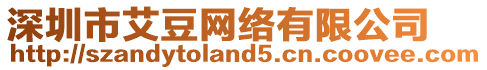 深圳市艾豆网络有限公司
http://szandytoland5.cn.coovee.com